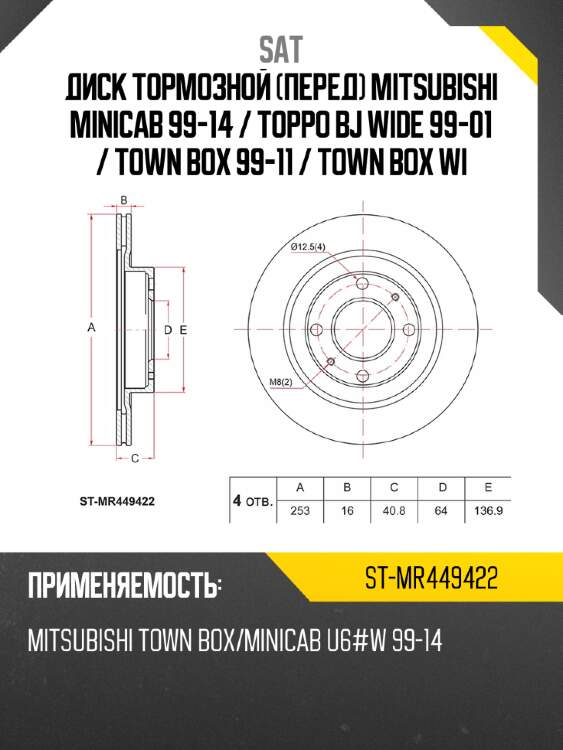 SAT

ДИСК ТОРМОЗНОЙ (ПЕРЕД) MITSUBISHI MINICAB 99-14 / TOPPO BJ WIDE 99-01 / TOWN BOX 99-11 / TOWN BOX WI

B

A

D E

C

Ø12.5(4)

M8(2)

ST-MR449422

| 4 отв. | A | B | C | D | E |
|---|---|---|---|---|---|
| | 253 | 16 | 40.8 | 64 | 136.9 |

ПРИМЕНЯЕМОСТЬ:

ST-MR449422

MITSUBISHI TOWN BOX/MINICAB U6#W 99-14